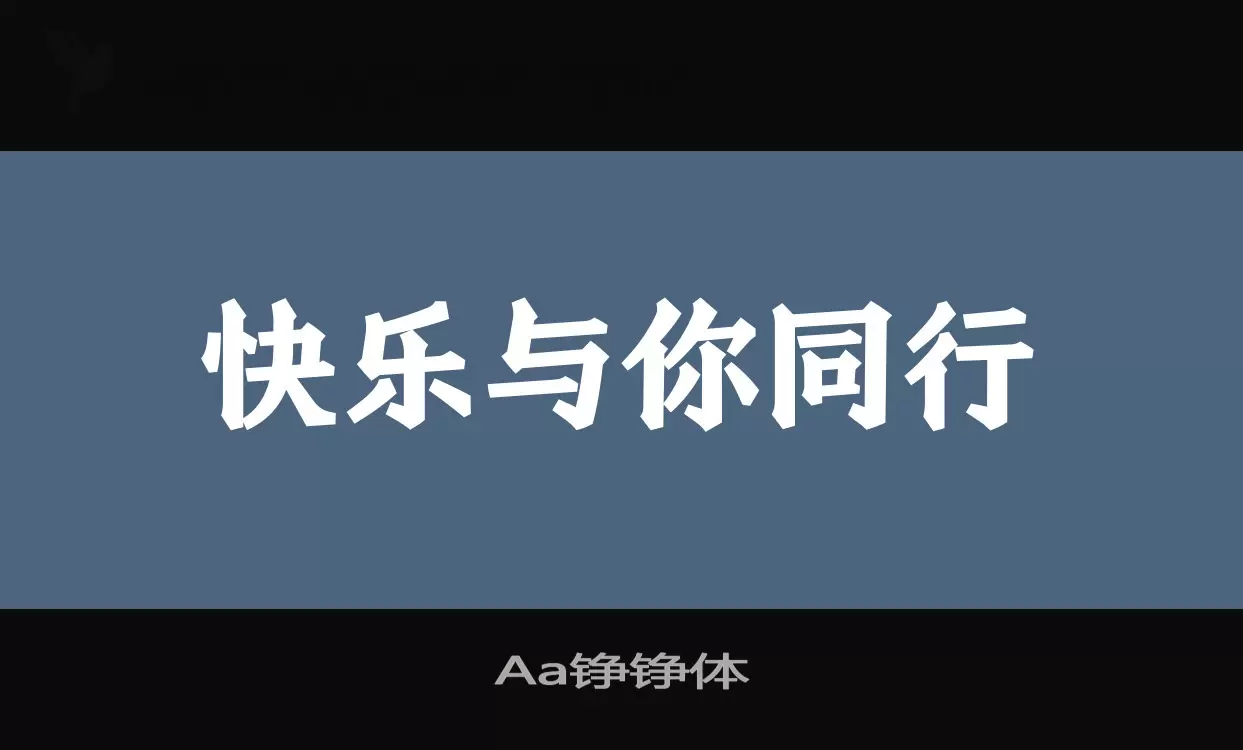 快乐与你同行

Aa铮铮体